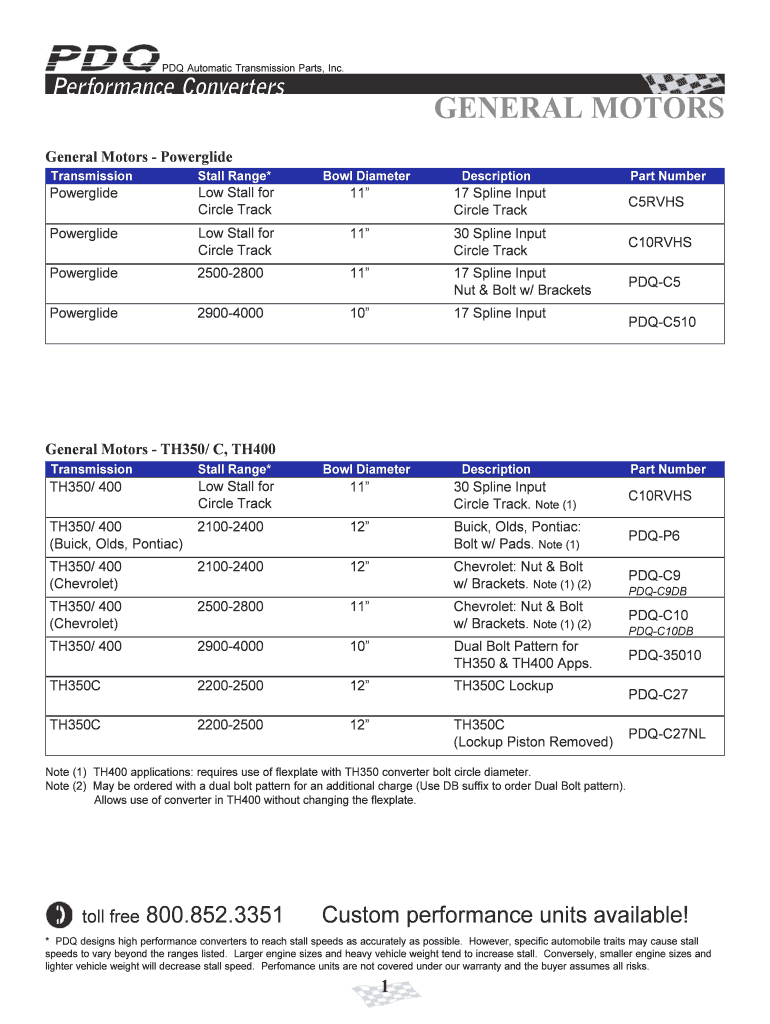 PDQ PDQ Automatic Transmission Parts, Inc.

Performance Converters

GENERAL MOTORS

General Motors - Powerglide

| Transmission | Stall Range* | Bowl Diameter | Description | Part Number |
|---|---|---|---|---|
| Powerglide | Low Stall for Circle Track | 11" | 17 Spline Input Circle Track | C5RVHS |
| Powerglide | Low Stall for Circle Track | 11" | 30 Spline Input Circle Track | C10RVHS |
| Powerglide | 2500-2800 | 11" | 17 Spline Input Nut & Bolt w/ Brackets | PDQ-C5 |
| Powerglide | 2900-4000 | 10" | 17 Spline Input | PDQ-C510 |

General Motors - TH350/ C, TH400

| Transmission | Stall Range* | Bowl Diameter | Description | Part Number |
|---|---|---|---|---|
| TH350/ 400 | Low Stall for Circle Track | 11" | 30 Spline Input Circle Track. Note (1) | C10RVHS |
| TH350/ 400 (Buick, Olds, Pontiac) | 2100-2400 | 12" | Buick, Olds, Pontiac: Bolt w/ Pads. Note (1) | PDQ-P6 |
| TH350/ 400 (Chevrolet) | 2100-2400 | 12" | Chevrolet: Nut & Bolt w/ Brackets. Note (1) (2) | PDQ-C9 PDQ-C9DB |
| TH350/ 400 (Chevrolet) | 2500-2800 | 11" | Chevrolet: Nut & Bolt w/ Brackets. Note (1) (2) | PDQ-C10 PDQ-C10DB |
| TH350/ 400 | 2900-4000 | 10" | Dual Bolt Pattern for TH350 & TH400 Apps. | PDQ-35010 |
| TH350C | 2200-2500 | 12" | TH350C Lockup | PDQ-C27 |
| TH350C | 2200-2500 | 12" | TH350C (Lockup Piston Removed) | PDQ-C27NL |

Note (1) TH400 applications: requires use of flexplate with TH350 converter bolt circle diameter.
Note (2) May be ordered with a dual bolt pattern for an additional charge (Use DB suffix to order Dual Bolt pattern). Allows use of converter in TH400 without changing the flexplate.

toll free 800.852.3351 Custom performance units available!

* PDQ designs high performance converters to reach stall speeds as accurately as possible. However, specific automobile traits may cause stall speeds to vary beyond the ranges listed. Larger engine sizes and heavy vehicle weight tend to increase stall. Conversely, smaller engine sizes and lighter vehicle weight will decrease stall speed. Perfomance units are not covered under our warranty and the buyer assumes all risks.

1